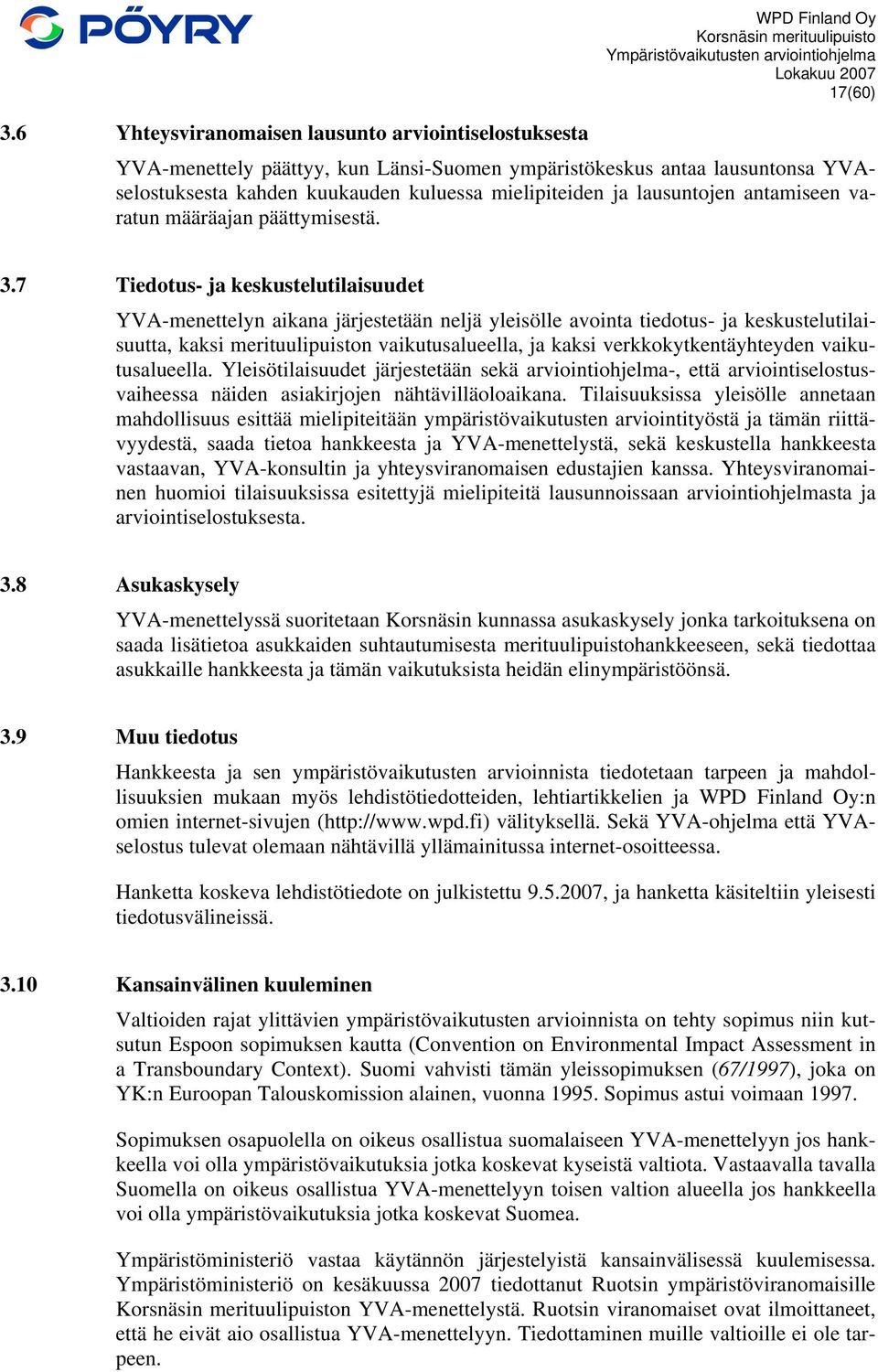 PÖYRY

WPD Finland Oy
Korsnäsin merituulipuisto
Ympäristövaikutusten arviointiohjelma
Lokakuu 2007
17(60)

3.6 Yhteysviranomaisen lausunto arviointiselostuksesta

YVA-menettely päättyy, kun Länsi-Suomen ympäristökeskus antaa lausuntonsa YVA-selostuksesta kahden kuukauden kuluessa mielipiteiden ja lausuntojen antamiseen varatun määräajan päättymisestä.

3.7 Tiedotus- ja keskustelutilaisuudet

YVA-menettelyn aikana järjestetään neljä yleisölle avointa tiedotus- ja keskustelutilaisuutta, kaksi merituulipuiston vaikutusalueella, ja kaksi verkkokytkentäyhteyden vaikutusalueella. Yleisötilaisuudet järjestetään sekä arviointiohjelma-, että arviointiselostusvaiheessa näiden asiakirjojen nähtävilläoloaikana. Tilaisuuksissa yleisölle annetaan mahdollisuus esittää mielipiteitään ympäristövaikutusten arviointityöstä ja tämän riittävyydestä, saada tietoa hankkeesta ja YVA-menettelystä, sekä keskustella hankkeesta vastaavan, YVA-konsultin ja yhteysviranomaisen edustajien kanssa. Yhteysviranomainen huomioi tilaisuuksissa esitettyjä mielipiteitä lausunnoissaan arviointiohjelmasta ja arviointiselostuksesta.

3.8 Asukaskysely

YVA-menettelyssä suoritetaan Korsnäsin kunnassa asukaskysely jonka tarkoituksena on saada lisätietoa asukkaiden suhtautumisesta merituulipuistohankkeeseen, sekä tiedottaa asukkaille hankkeesta ja tämän vaikutuksista heidän elinympäristöönsä.

3.9 Muu tiedotus

Hankkeesta ja sen ympäristövaikutusten arvioinnista tiedotetaan tarpeen ja mahdollisuuksien mukaan myös lehdistötiedotteiden, lehtiartikkelien ja WPD Finland Oy:n omien internet-sivujen (http://www.wpd.fi) välityksellä. Sekä YVA-ohjelma että YVA-selostus tulevat olemaan nähtävillä yllämainitussa internet-osoitteessa.

Hanketta koskeva lehdistötiedote on julkistettu 9.5.2007, ja hanketta käsiteltiin yleisesti tiedotusvälineissä.

3.10 Kansainvälinen kuuleminen

Valtioiden rajat ylittävien ympäristövaikutusten arvioinnista on tehty sopimus niin kutsutun Espoon sopimuksen kautta (Convention on Environmental Impact Assessment in a Transboundary Context). Suomi vahvisti tämän yleissopimuksen (67/1997), joka on YK:n Euroopan Talouskomission alainen, vuonna 1995. Sopimus astui voimaan 1997.

Sopimuksen osapuolella on oikeus osallistua suomalaiseen YVA-menettelyyn jos hankkeella voi olla ympäristövaikutuksia jotka koskevat kyseistä valtiota. Vastaavalla tavalla Suomella on oikeus osallistua YVA-menettelyyn toisen valtion alueella jos hankkeella voi olla ympäristövaikutuksia jotka koskevat Suomea.

Ympäristöministeriö vastaa käytännön järjestelyistä kansainvälisessä kuulemisessa. Ympäristöministeriö on kesäkuussa 2007 tiedottanut Ruotsin ympäristöviranomaisille Korsnäsin merituulipuiston YVA-menettelystä. Ruotsin viranomaiset ovat ilmoittaneet, että he eivät aio osallistua YVA-menettelyyn. Tiedottaminen muille valtioille ei ole tarpeen.